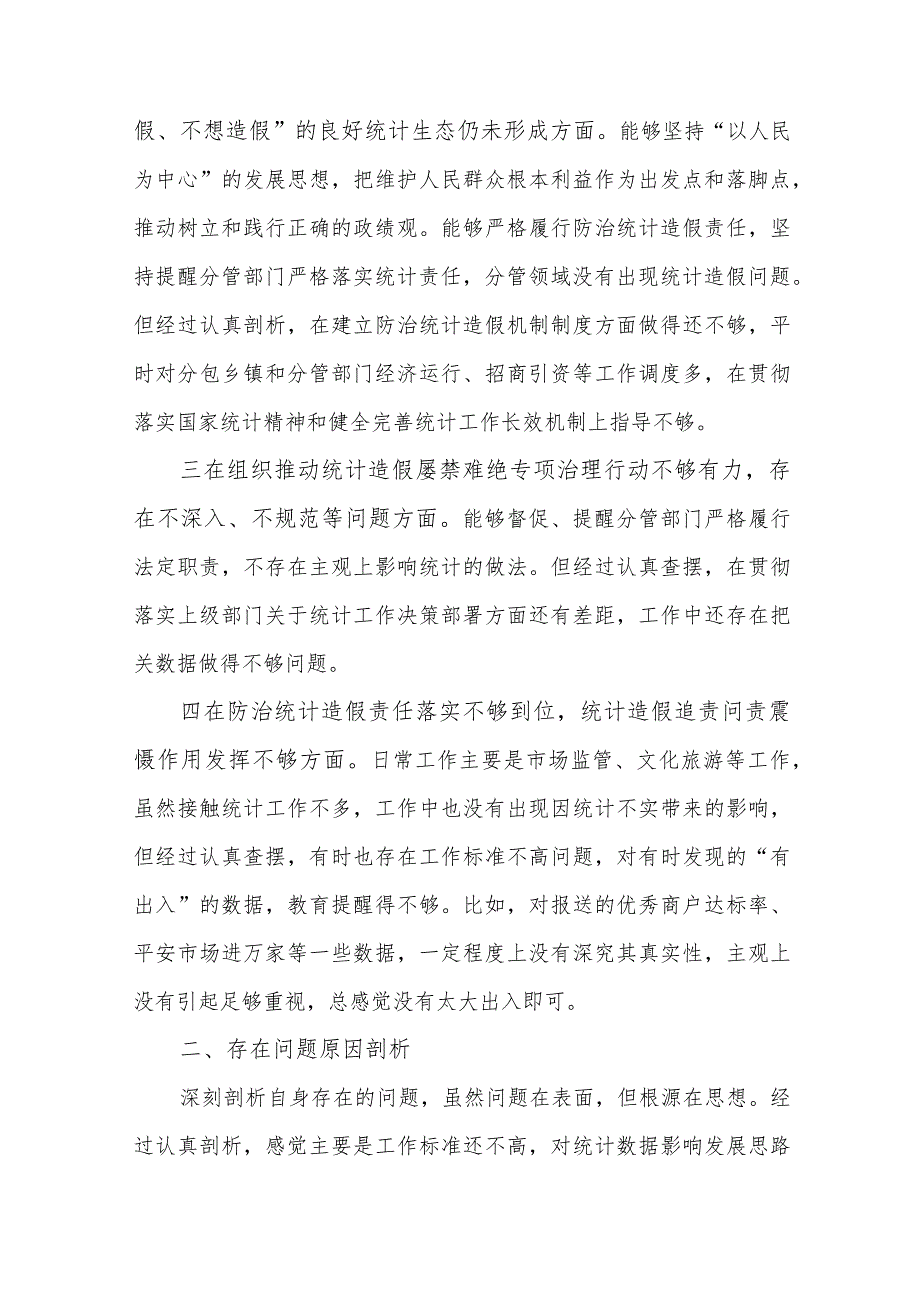 假、不想造假”的良好统计生态仍未形成方面。能够坚持“以人民为中心”的发展思想，把维护人民群众根本利益作为出发点和落脚点，推动树立和践行正确的政绩观。能够严格履行防治统计造假责任，坚持提醒分管部门严格落实统计责任，分管领域没有出现统计造假问题。但经过认真剖析，在建立防治统计造假机制制度方面做得还不够，平时对分包乡镇和分管部门经济运行、招商引资等工作调度多，在贯彻落实国家统计精神和健全完善统计工作长效机制上指导不够。

三在组织推动统计造假屡禁难绝专项治理行动不够有力，存在不深入、不规范等问题方面。能够督促、提醒分管部门严格履行法定职责，不存在主观上影响统计的做法。但经过认真查摆，在贯彻落实上级部门关于统计工作决策部署方面还有差距，工作中还存在把关数据做得不够问题。

四在防治统计造假责任落实不够到位，统计造假追责问责震慑作用发挥不够方面。日常工作主要是市场监管、文化旅游等工作，虽然接触统计工作不多，工作中也没有出现因统计不实带来的影响，但经过认真查摆，有时也存在工作标准不高问题，对有时发现的“有出入”的数据，教育提醒得不够。比如，对报送的优秀商户达标率、平安市场进万家等一些数据，一定程度上没有深究其真实性，主观上没有引起足够重视，总感觉没有太大出入即可。

二、存在问题原因剖析

深刻剖析自身存在的问题，虽然问题在表面，但根源在思想。经过认真剖析，感觉主要是工作标准还不高，对统计数据影响发展思路